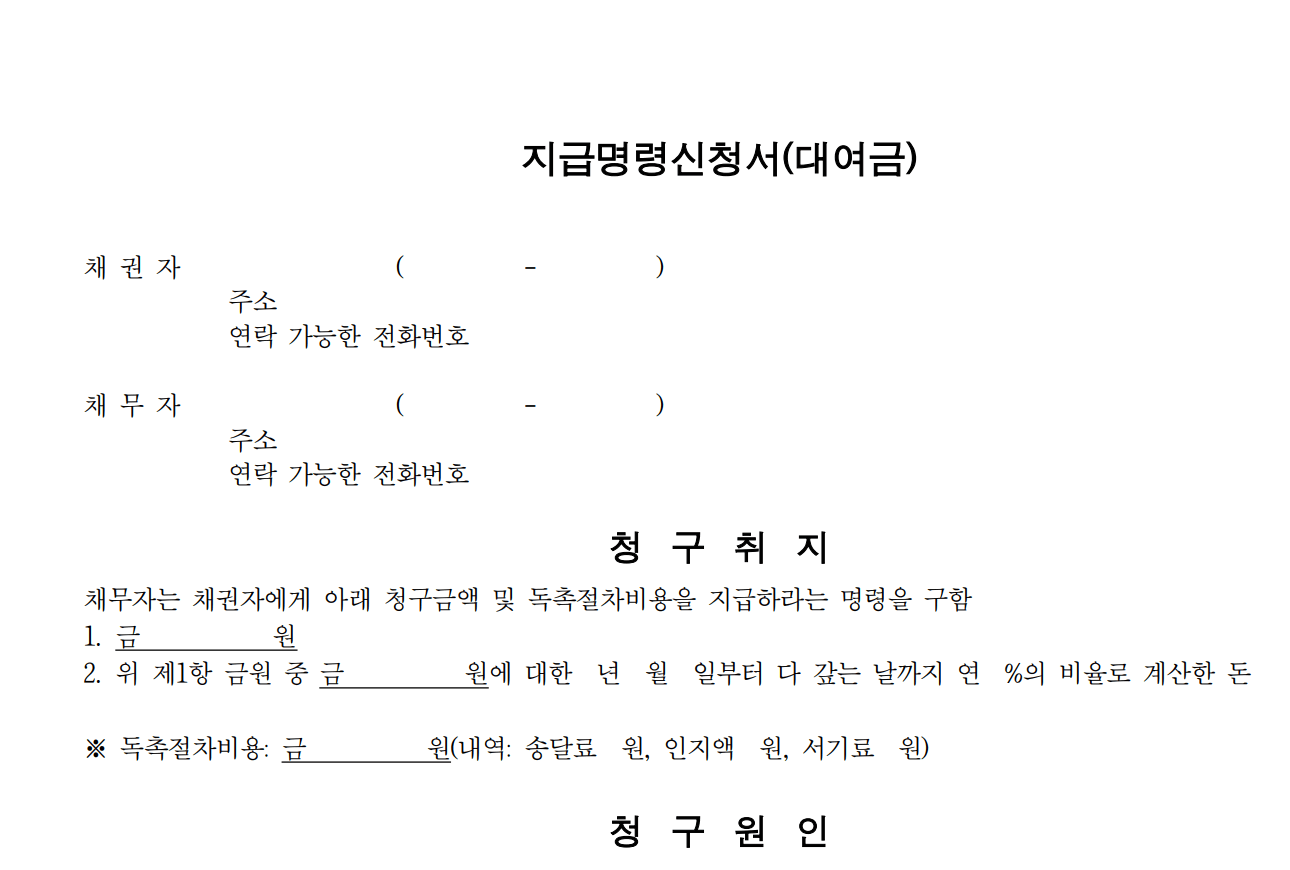 지급명령신청서(대여금)

채 권 자 ( - )
주소
연락 가능한 전화번호

채 무 자 ( - )
주소
연락 가능한 전화번호

청 구 취 지

채무자는 채권자에게 아래 청구금액 및 독촉절차비용을 지급하라는 명령을 구함
1. 금 원
2. 위 제1항 금원 중 금 원에 대한 년 월 일부터 다 갚는 날까지 연 %의 비율로 계산한 돈

※ 독촉절차비용: 금 원(내역: 송달료 원, 인지액 원, 서기료 원)

청 구 원 인